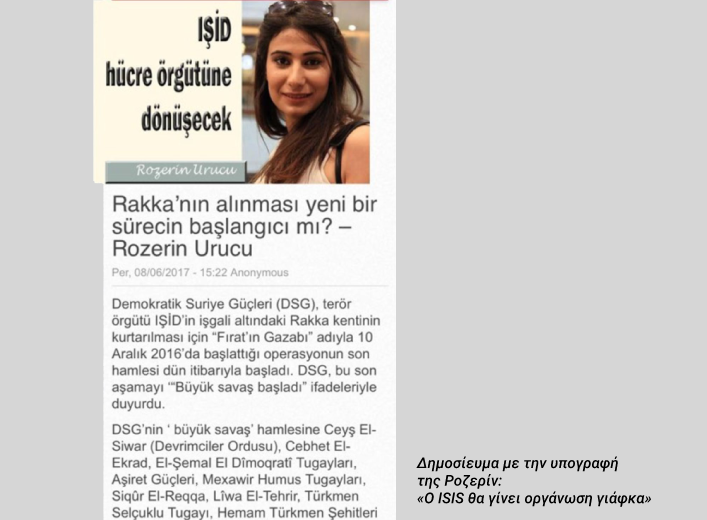 IŞİD hücre örgütüne dönüşecek

Rozerin Urucu

Rakka'nın alınması yeni bir sürecin başlangıcı mı? – Rozerin Urucu

Per, 08/06/2017 - 15:22 Anonymous

Demokratik Suriye Güçleri (DSG), terör örgütü IŞİD'in işgali altındaki Rakka kentinin kurtarılması için "Fırat'ın Gazabı" adıyla 10 Aralık 2016'da başlattığı operasyonun son hamlesi dün itibarıyla başladı. DSG, bu son aşamayı '"Büyük savaş başladı" ifadeleriyle duyurdu.

DSG'nin ' büyük savaş' hamlesine Ceyş El-Siwar (Devrimciler Ordusu), Cebhet El-Ekrad, El-Şemal El Dîmoqratî Tugayları, Aşiret Güçleri, Mexawir Humus Tugayları, Siqûr El-Reqqa, Lîwa El-Tehrir, Türkmen Selçuklu Tugayı, Hemam Türkmen Şehitleri

Δημοσίευμα με την υπογραφή της Ροζερίν:
«Ο ISIS θα γίνει οργάνωση γιάφκα»